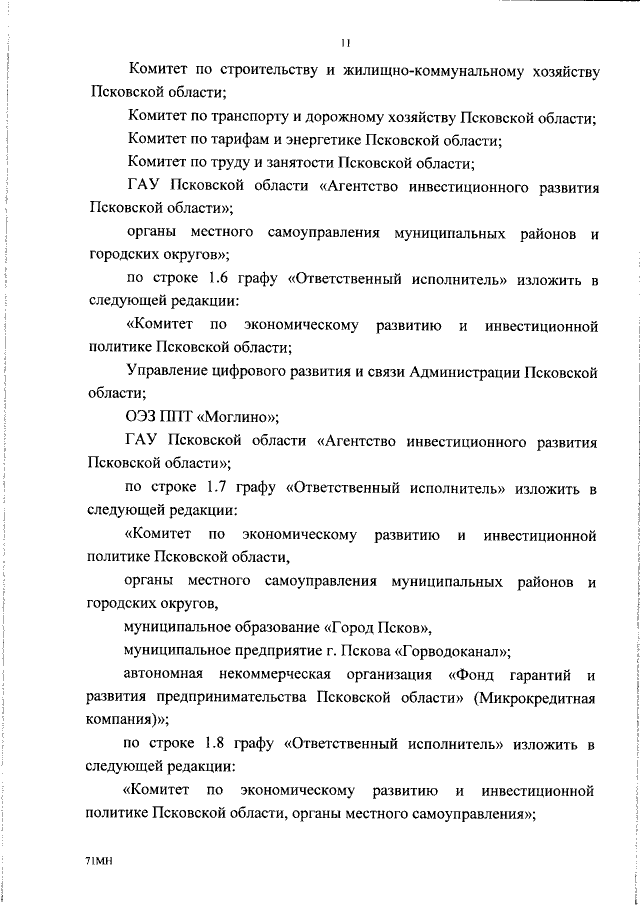 11

Комитет по строительству и жилищно-коммунальному хозяйству Псковской области;

Комитет по транспорту и дорожному хозяйству Псковской области;

Комитет по тарифам и энергетике Псковской области;

Комитет по труду и занятости Псковской области;

ГАУ Псковской области «Агентство инвестиционного развития Псковской области»;

органы местного самоуправления муниципальных районов и городских округов»;

по строке 1.6 графу «Ответственный исполнитель» изложить в следующей редакции:

«Комитет по экономическому развитию и инвестиционной политике Псковской области;

Управление цифрового развития и связи Администрации Псковской области;

ОЭЗ ППТ «Моглино»;

ГАУ Псковской области «Агентство инвестиционного развития Псковской области»;

по строке 1.7 графу «Ответственный исполнитель» изложить в следующей редакции:

«Комитет по экономическому развитию и инвестиционной политике Псковской области,

органы местного самоуправления муниципальных районов и городских округов,

муниципальное образование «Город Псков»,

муниципальное предприятие г. Пскова «Горводоканал»;

автономная некоммерческая организация «Фонд гарантий и развития предпринимательства Псковской области» (Микрокредитная компания)»;

по строке 1.8 графу «Ответственный исполнитель» изложить в следующей редакции:

«Комитет по экономическому развитию и инвестиционной политике Псковской области, органы местного самоуправления»;

71МН